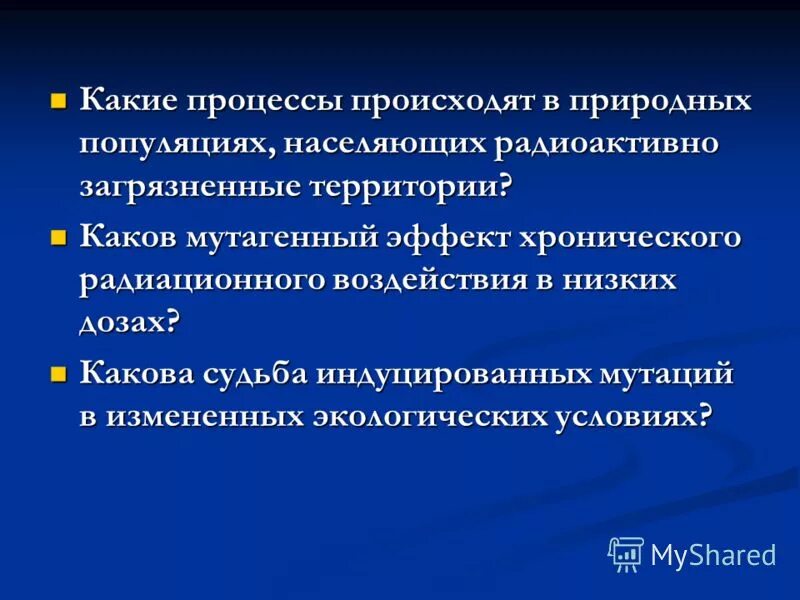 Какие процессы происходят в природных популяциях, населяющих радиоактивно загрязненные территории?

Каков мутагенный эффект хронического радиационного воздействия в низких дозах?

Какова судьба индуцированных мутаций в измененных экологических условиях?

MyShared